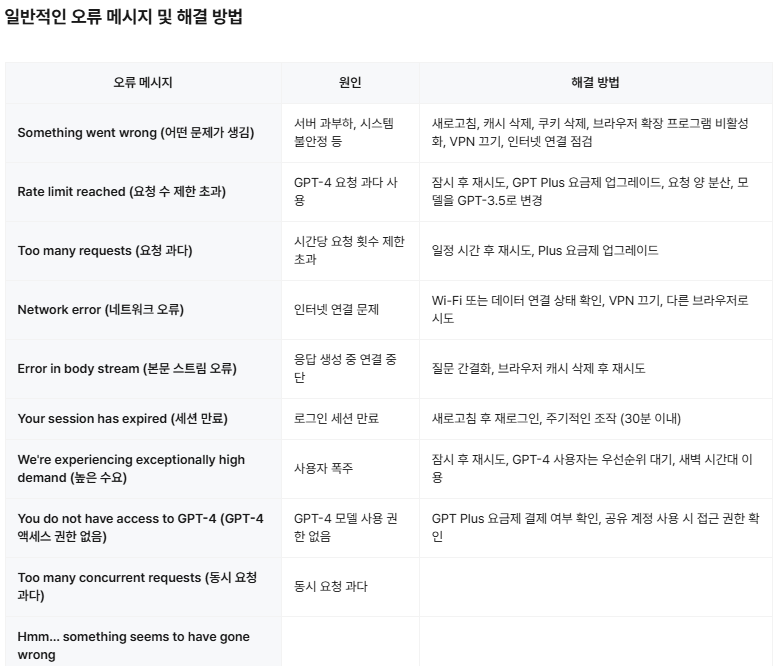 일반적인 오류 메시지 및 해결 방법

| 오류 메시지 | 원인 | 해결 방법 |
|---|---|---|
| Something went wrong (어떤 문제가 생김) | 서버 과부하, 시스템 불안정 등 | 새로고침, 캐시 삭제, 쿠키 삭제, 브라우저 확장 프로그램 비활성화, VPN 끄기, 인터넷 연결 점검 |
| Rate limit reached (요청 수 제한 초과) | GPT-4 요청 과다 사용 | 잠시 후 재시도, GPT Plus 요금제 업그레이드, 요청 양 분산, 모델을 GPT-3.5로 변경 |
| Too many requests (요청 과다) | 시간당 요청 횟수 제한 초과 | 일정 시간 후 재시도, Plus 요금제 업그레이드 |
| Network error (네트워크 오류) | 인터넷 연결 문제 | Wi-Fi 또는 데이터 연결 상태 확인, VPN 끄기, 다른 브라우저로 시도 |
| Error in body stream (본문 스트림 오류) | 응답 생성 중 연결 중단 | 질문 간결화, 브라우저 캐시 삭제 후 재시도 |
| Your session has expired (세션 만료) | 로그인 세션 만료 | 새로고침 후 재로그인, 주기적인 조작 (30분 이내) |
| We're experiencing exceptionally high demand (높은 수요) | 사용자 폭주 | 잠시 후 재시도, GPT-4 사용자는 우선순위 대기, 새벽 시간대 이용 |
| You do not have access to GPT-4 (GPT-4 액세스 권한 없음) | GPT-4 모델 사용 권한 없음 | GPT Plus 요금제 결제 여부 확인, 공유 계정 사용 시 접근 권한 확인 |
| Too many concurrent requests (동시 요청 과다) | 동시 요청 과다 | |
| Hmm... something seems to have gone wrong | | |